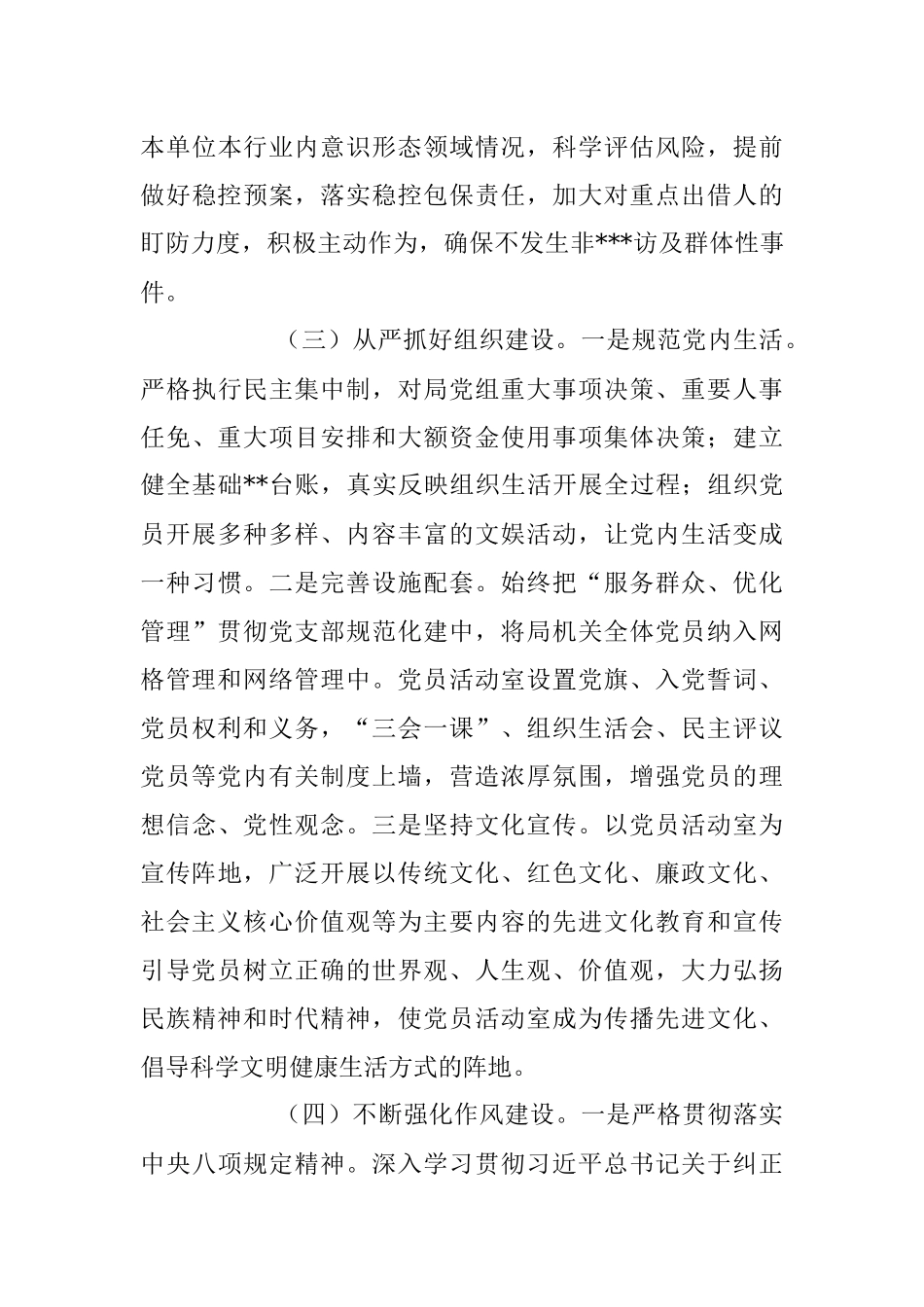 本单位本行业内意识形态领域情况，科学评估风险，提前做好稳控预案，落实稳控包保责任，加大对重点出借人的盯防力度，积极主动作为，确保不发生非***访及群体性事件。

（三）从严抓好组织建设。一是规范党内生活。严格执行民主集中制，对局党组重大事项决策、重要人事任免、重大项目安排和大额资金使用事项集体决策；建立健全基础**台账，真实反映组织生活开展全过程；组织党员开展多种多样、内容丰富的文娱活动，让党内生活变成一种习惯。二是完善设施配套。始终把“服务群众、优化管理”贯彻党支部规范化建中，将局机关全体党员纳入网格管理和网络管理中。党员活动室设置党旗、入党誓词、党员权利和义务，“三会一课”、组织生活会、民主评议党员等党内有关制度上墙，营造浓厚氛围，增强党员的理想信念、党性观念。三是坚持文化宣传。以党员活动室为宣传阵地，广泛开展以传统文化、红色文化、廉政文化、社会主义核心价值观等为主要内容的先进文化教育和宣传引导党员树立正确的世界观、人生观、价值观，大力弘扬民族精神和时代精神，使党员活动室成为传播先进文化、倡导科学文明健康生活方式的阵地。

（四）不断强化作风建设。一是严格贯彻落实中央八项规定精神。深入学习贯彻习近平总书记关于纠正